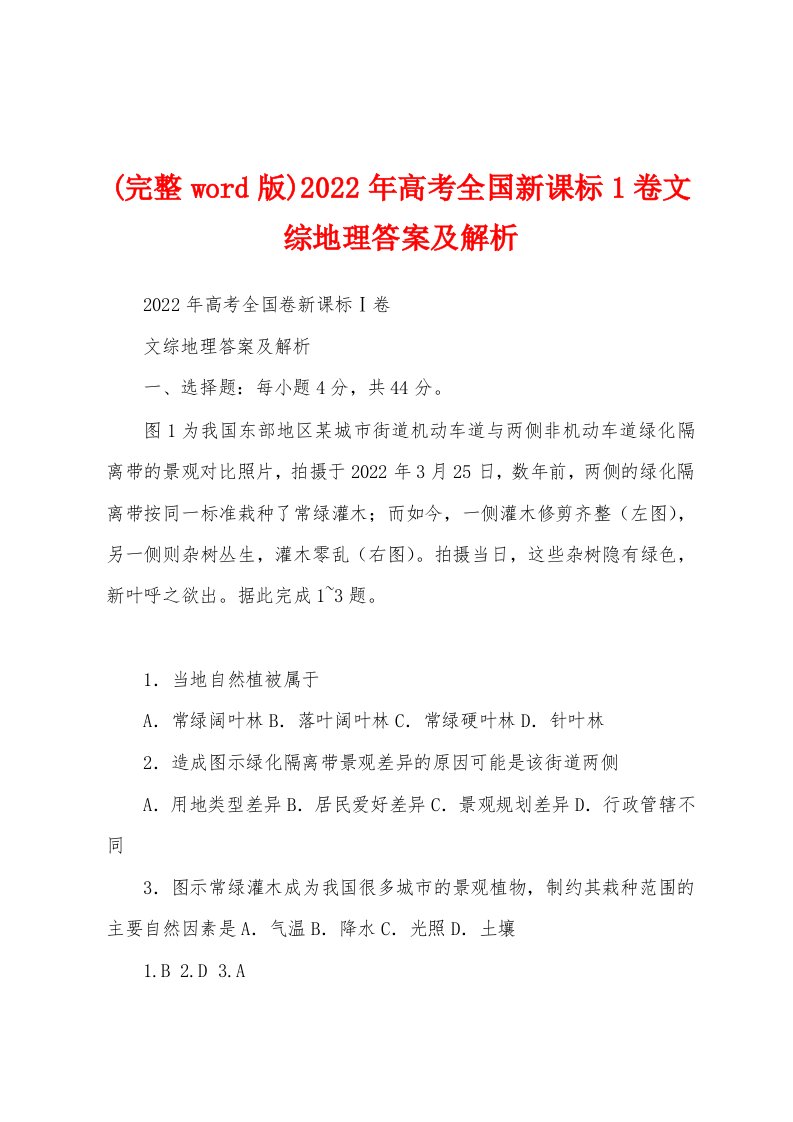 (完整word版)2022年高考全国新课标1卷文综地理答案及解析

2022年高考全国卷新课标Ⅰ卷

文综地理答案及解析

一、选择题：每小题4分，共44分。

图1为我国东部地区某城市街道机动车道与两侧非机动车道绿化隔离带的景观对比照片，拍摄于2022年3月25日，数年前，两侧的绿化隔离带按同一标准栽种了常绿灌木；而如今，一侧灌木修剪齐整（左图），另一侧则杂树丛生，灌木零乱（右图）。拍摄当日，这些杂树隐有绿色，新叶呼之欲出。据此完成1~3题。

1．当地自然植被属于

A．常绿阔叶林 B．落叶阔叶林 C．常绿硬叶林 D．针叶林

2．造成图示绿化隔离带景观差异的原因可能是该街道两侧

A．用地类型差异 B．居民爱好差异 C．景观规划差异 D．行政管辖不同

3．图示常绿灌木成为我国很多城市的景观植物，制约其栽种范围的主要自然因素是 A．气温 B．降水 C．光照 D．土壤

1.B 2.D 3.A